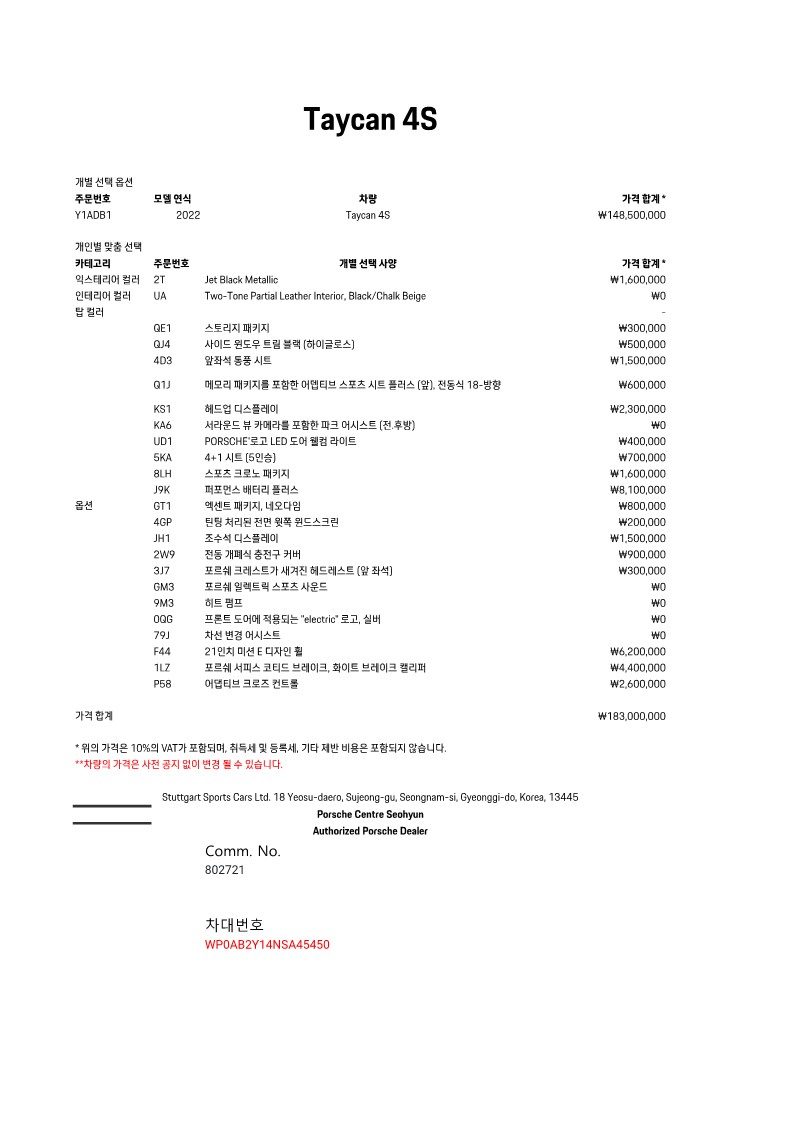 Taycan 4S

개별 선택 옵션

| 주문번호 | 모델 연식 | 차량 | 가격 합계 * |
|---|---|---|---|
| Y1ADB1 | 2022 | Taycan 4S | ₩148,500,000 |

개인별 맞춤 선택

| 카테고리 | 주문번호 | 개별 선택 사양 | 가격 합계 * |
|---|---|---|---|
| 익스테리어 컬러 | 2T | Jet Black Metallic | ₩1,600,000 |
| 인테리어 컬러 | UA | Two-Tone Partial Leather Interior, Black/Chalk Beige | ₩0 |
| 탑 컬러 | | | - |
| | QE1 | 스토리지 패키지 | ₩300,000 |
| | QJ4 | 사이드 윈도우 트림 블랙 (하이글로스) | ₩500,000 |
| | 4D3 | 앞좌석 통풍 시트 | ₩1,500,000 |
| | Q1J | 메모리 패키지를 포함한 어댑티브 스포츠 시트 플러스 (앞), 전동식 18-방향 | ₩600,000 |
| | KS1 | 헤드업 디스플레이 | ₩2,300,000 |
| | KA6 | 서라운드 뷰 카메라를 포함한 파크 어시스트 (전,후방) | ₩0 |
| | UD1 | PORSCHE'로고 LED 도어 웰컴 라이트 | ₩400,000 |
| | 5KA | 4+1 시트 (5인승) | ₩700,000 |
| | 8LH | 스포츠 크로노 패키지 | ₩1,600,000 |
| | J9K | 퍼포먼스 배터리 플러스 | ₩8,100,000 |
| 옵션 | GT1 | 액센트 패키지, 네오다임 | ₩800,000 |
| | 4GP | 틴팅 처리된 전면 윗쪽 윈드스크린 | ₩200,000 |
| | JH1 | 조수석 디스플레이 | ₩1,500,000 |
| | 2W9 | 전동 개폐식 충전구 커버 | ₩900,000 |
| | 3J7 | 포르쉐 크레스트가 새겨진 헤드레스트 (앞 좌석) | ₩300,000 |
| | GM3 | 포르쉐 일렉트릭 스포츠 사운드 | ₩0 |
| | 9M3 | 히트 펌프 | ₩0 |
| | 0QG | 프론트 도어에 적용되는 "electric" 로고, 실버 | ₩0 |
| | 79J | 차선 변경 어시스트 | ₩0 |
| | F44 | 21인치 미션 E 디자인 휠 | ₩6,200,000 |
| | 1LZ | 포르쉐 서피스 코티드 브레이크, 화이트 브레이크 캘리퍼 | ₩4,400,000 |
| | P58 | 어댑티브 크루즈 컨트롤 | ₩2,600,000 |

가격 합계 ₩183,000,000

* 위의 가격은 10%의 VAT가 포함되며, 취득세 및 등록세, 기타 제반 비용은 포함되지 않습니다.
**차량의 가격은 사전 공지 없이 변경 될 수 있습니다.

Stuttgart Sports Cars Ltd. 18 Yeosu-daero, Sujeong-gu, Seongnam-si, Gyeonggi-do, Korea, 13445
Porsche Centre Seohyun
Authorized Porsche Dealer

Comm. No.
802721

차대번호
WP0AB2Y14NSA45450